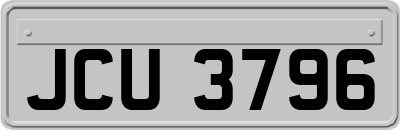 JCU 3796